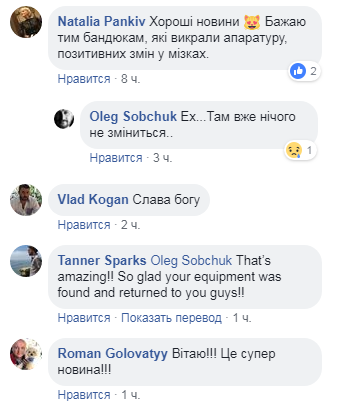 Natalia Pankiv Хороші новини 😻 Бажаю тим бандюкам, які викрали апаратуру, позитивних змін у мізках.
2
Нравится · 8 ч.

Oleg Sobchuk Ех...Там вже нічого не зміниться..
1
Нравится · 3 ч.

Vlad Kogan Слава богу
Нравится · 2 ч.

Tanner Sparks Oleg Sobchuk That's amazing!! So glad your equipment was found and returned to you guys!!
Нравится · Показать перевод · 1 ч.

Roman Golovatyy Вітаю!!! Це супер новина!!!
Нравится · 1 ч.